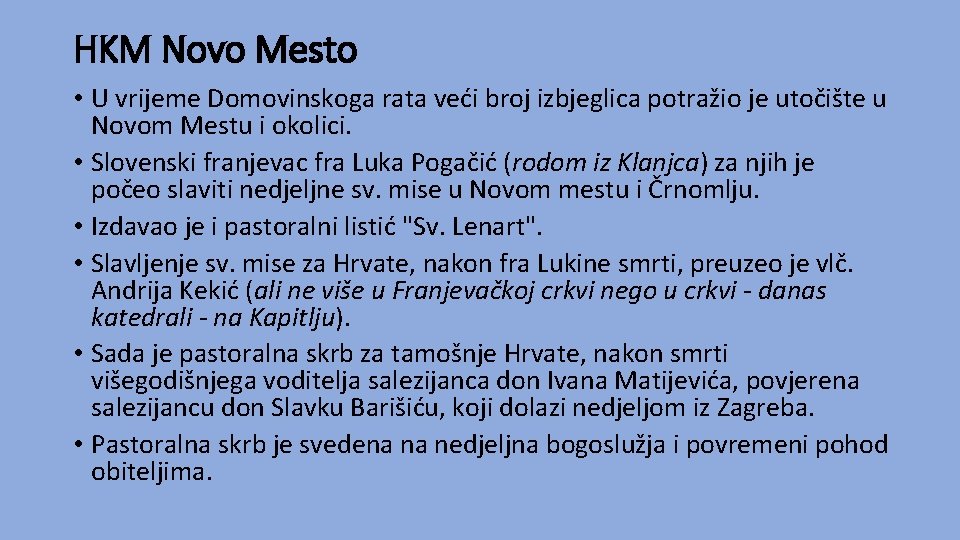 HKM Novo Mesto

• U vrijeme Domovinskoga rata veći broj izbjeglica potražio je utočište u Novom Mestu i okolici.
• Slovenski franjevac fra Luka Pogačić (rodom iz Klanjca) za njih je počeo slaviti nedjeljne sv. mise u Novom mestu i Črnomlju.
• Izdavao je i pastoralni listić "Sv. Lenart".
• Slavljenje sv. mise za Hrvate, nakon fra Lukine smrti, preuzeo je vlč. Andrija Kekić (ali ne više u Franjevačkoj crkvi nego u crkvi - danas katedrali - na Kapitlju).
• Sada je pastoralna skrb za tamošnje Hrvate, nakon smrti višegodišnjega voditelja salezijanca don Ivana Matijevića, povjerena salezijancu don Slavku Barišiću, koji dolazi nedjeljom iz Zagreba.
• Pastoralna skrb je svedena na nedjeljna bogoslužja i povremeni pohod obiteljima.